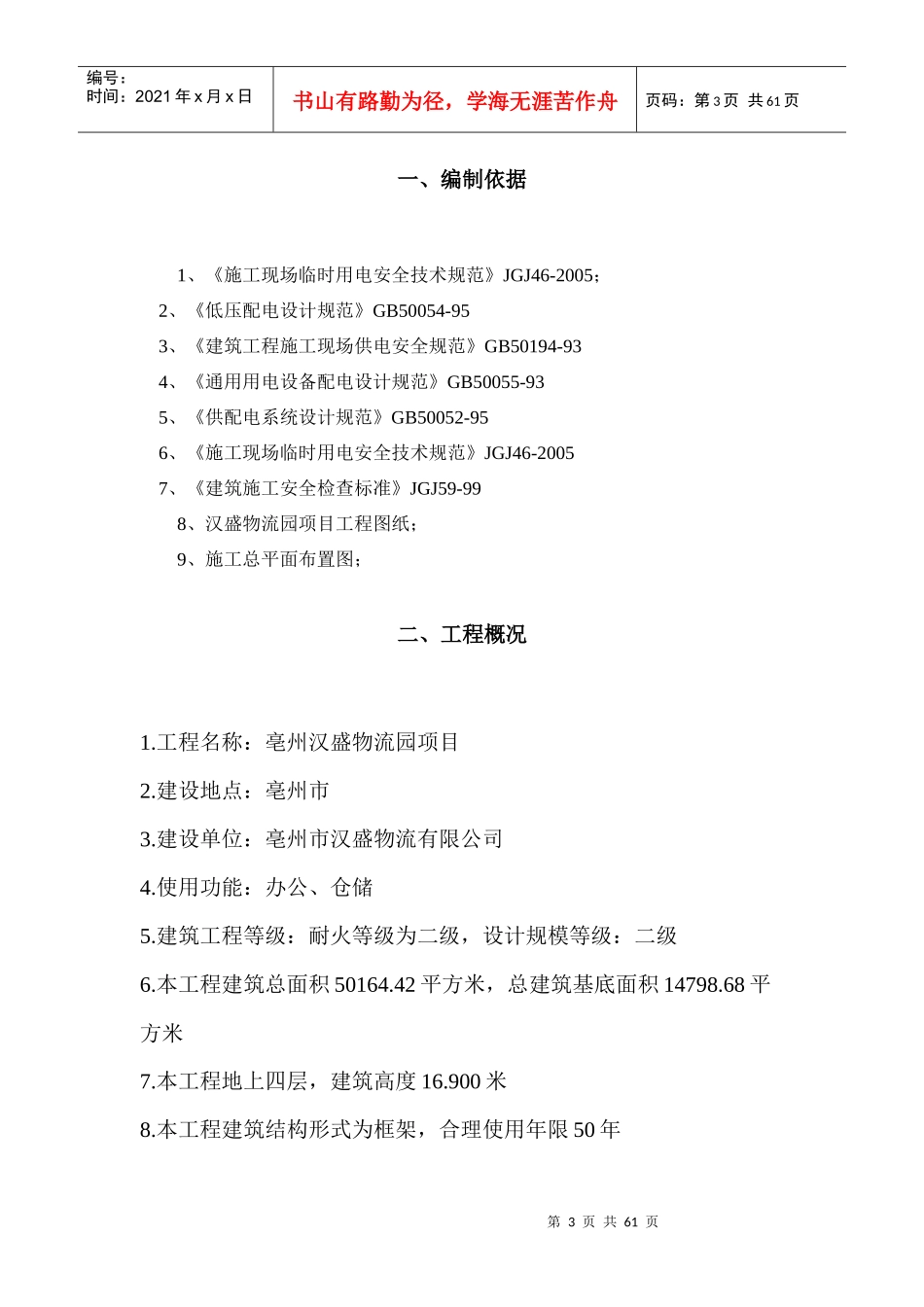 编号：
时间：2021 年 x 月 x 日

书山有路勤为径，学海无涯苦作舟

页码：第 3 页 共 61 页

一、编制依据

1、《施工现场临时用电安全技术规范》JGJ46-2005；

2、《低压配电设计规范》GB50054-95

3、《建筑工程施工现场供电安全规范》GB50194-93

4、《通用用电设备配电设计规范》GB50055-93

5、《供配电系统设计规范》GB50052-95

6、《施工现场临时用电安全技术规范》JGJ46-2005

7、《建筑施工安全检查标准》JGJ59-99

8、汉盛物流园项目工程图纸；

9、施工总平面布置图；

二、工程概况

1.工程名称：亳州汉盛物流园项目

2.建设地点：亳州市

3.建设单位：亳州市汉盛物流有限公司

4.使用功能：办公、仓储

5.建筑工程等级：耐火等级为二级，设计规模等级：二级

6.本工程建筑总面积 50164.42 平方米，总建筑基底面积 14798.68 平方米

7.本工程地上四层，建筑高度 16.900 米

8.本工程建筑结构形式为框架，合理使用年限 50 年

第 3 页 共 61 页